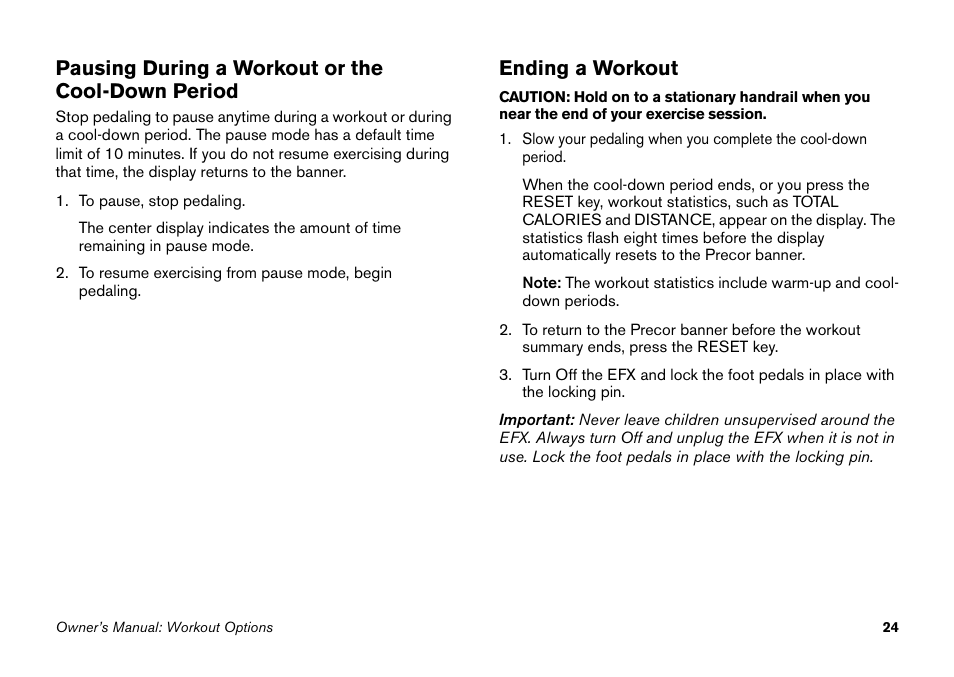 Pausing During a Workout or the Cool-Down Period

Stop pedaling to pause anytime during a workout or during a cool-down period. The pause mode has a default time limit of 10 minutes. If you do not resume exercising during that time, the display returns to the banner.

1. To pause, stop pedaling.

The center display indicates the amount of time remaining in pause mode.

2. To resume exercising from pause mode, begin pedaling.

Ending a Workout

CAUTION: Hold on to a stationary handrail when you near the end of your exercise session.

1. Slow your pedaling when you complete the cool-down period.

When the cool-down period ends, or you press the RESET key, workout statistics, such as TOTAL CALORIES and DISTANCE, appear on the display. The statistics flash eight times before the display automatically resets to the Precor banner.

Note: The workout statistics include warm-up and cool-down periods.

2. To return to the Precor banner before the workout summary ends, press the RESET key.

3. Turn Off the EFX and lock the foot pedals in place with the locking pin.

Important: Never leave children unsupervised around the EFX. Always turn Off and unplug the EFX when it is not in use. Lock the foot pedals in place with the locking pin.

Owner's Manual: Workout Options

24